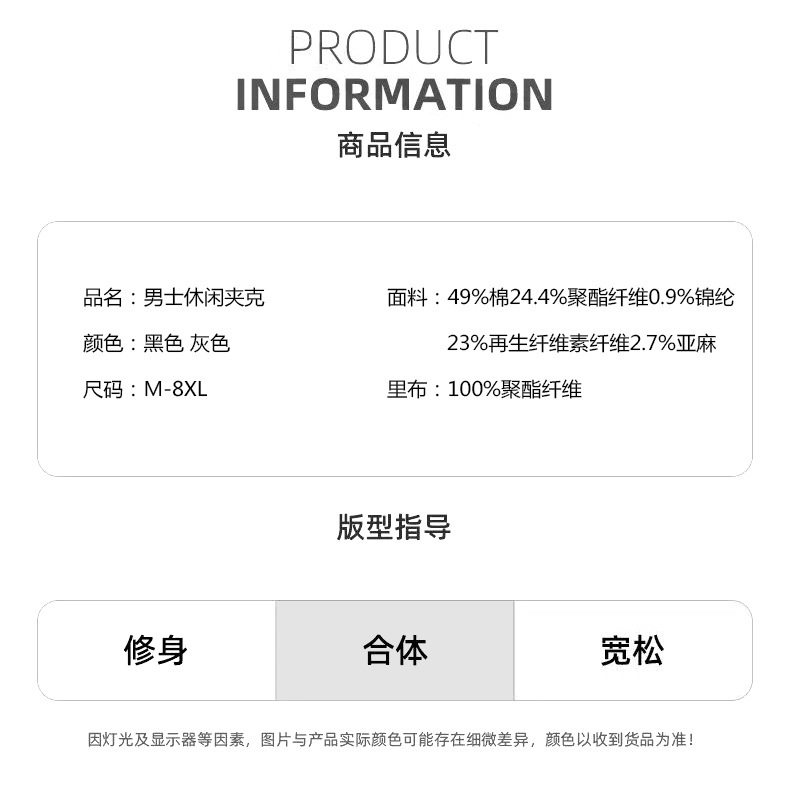 PRODUCT
INFORMATION
商品信息

品名：男士休闲夹克
颜色：黑色 灰色
尺码：M-8XL

面料：49%棉24.4%聚酯纤维0.9%锦纶
23%再生纤维素纤维2.7%亚麻
里布：100%聚酯纤维

版型指导

修身 合体 宽松

因灯光及显示器等因素，图片与产品实际颜色可能存在细微差异，颜色以收到货品为准！